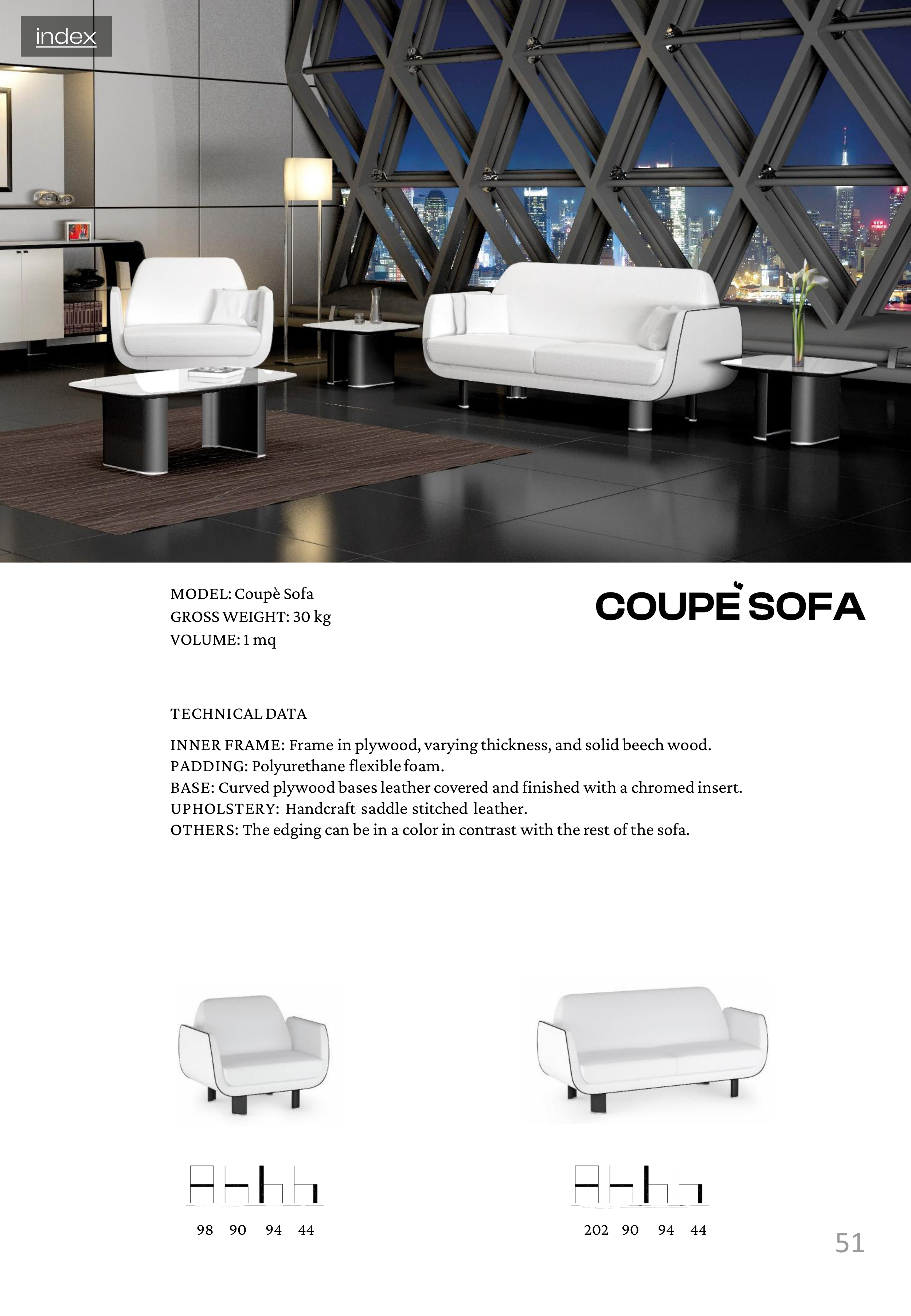 index

MODEL: Coupè Sofa
GROSS WEIGHT: 30 kg
VOLUME: 1 mq

COUPÈ SOFA

TECHNICAL DATA

INNER FRAME: Frame in plywood, varying thickness, and solid beech wood.
PADDING: Polyurethane flexible foam.
BASE: Curved plywood bases leather covered and finished with a chromed insert.
UPHOLSTERY: Handcraft saddle stitched leather.
OTHERS: The edging can be in a color in contrast with the rest of the sofa.

98 90 94 44

202 90 94 44

51